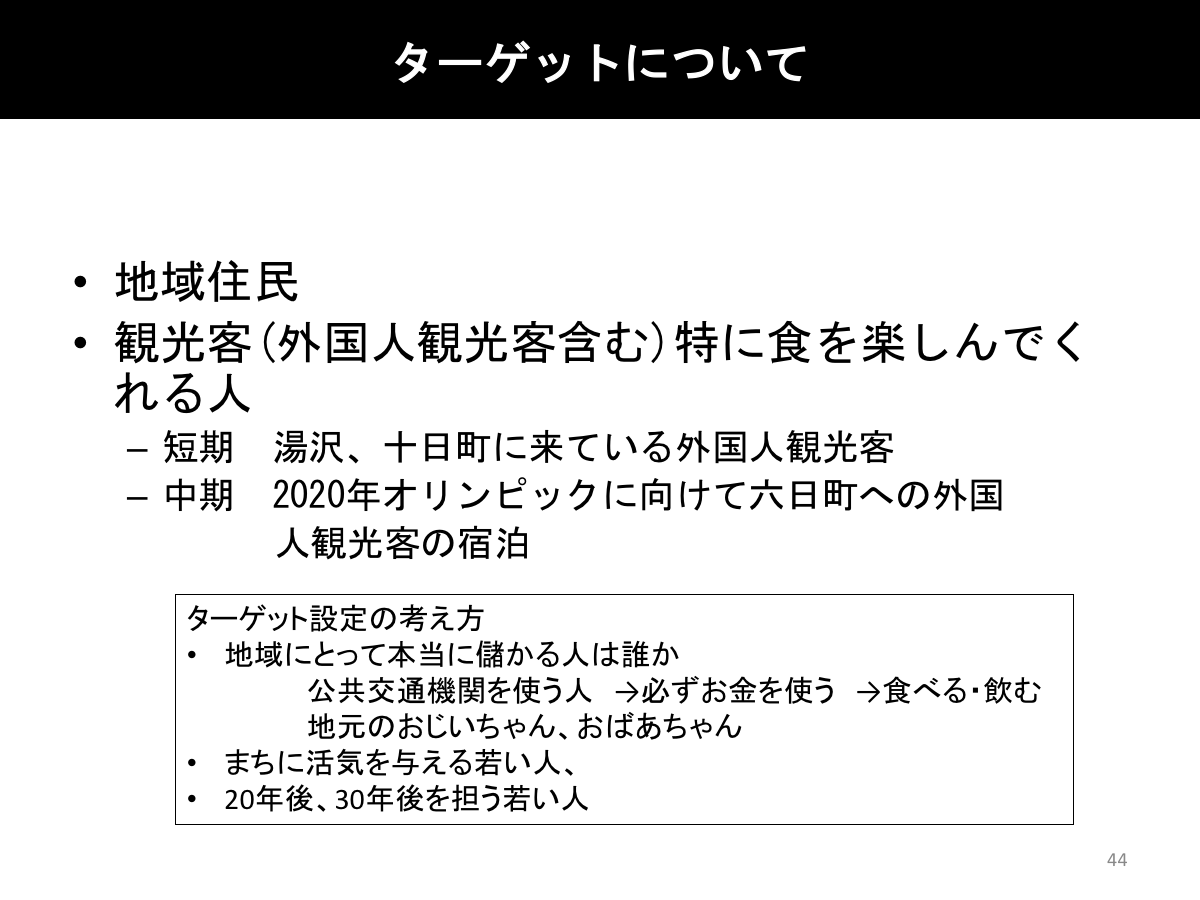 ターゲットについて

• 地域住民
• 観光客（外国人観光客含む）特に食を楽しんでくれる人
– 短期　湯沢、十日町に来ている外国人観光客
– 中期　2020年オリンピックに向けて六日町への外国人観光客の宿泊

ターゲット設定の考え方
• 地域にとって本当に儲かる人は誰か
公共交通機関を使う人　→必ずお金を使う　→食べる・飲む
地元のおじいちゃん、おばあちゃん
• まちに活気を与える若い人、
• 20年後、30年後を担う若い人

44